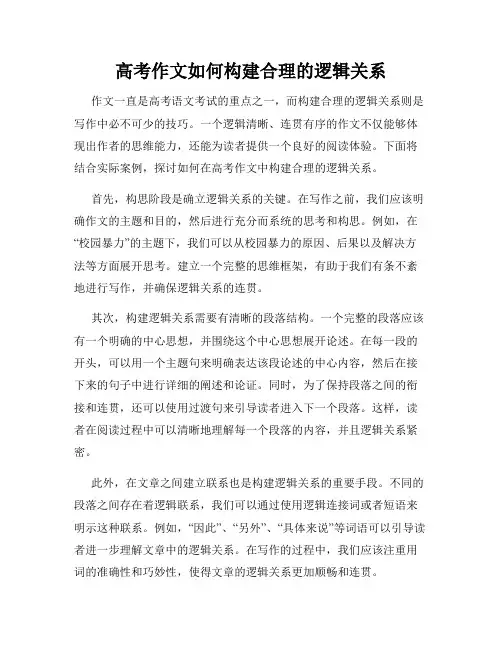 高考作文如何构建合理的逻辑关系

作文一直是高考语文考试的重点之一，而构建合理的逻辑关系则是写作中必不可少的技巧。一个逻辑清晰、连贯有序的作文不仅能够体现出作者的思维能力，还能为读者提供一个良好的阅读体验。下面将结合实际案例，探讨如何在高考作文中构建合理的逻辑关系。

首先，构思阶段是确立逻辑关系的关键。在写作之前，我们应该明确作文的主题和目的，然后进行充分而系统的思考和构思。例如，在“校园暴力”的主题下，我们可以从校园暴力的原因、后果以及解决方法等方面展开思考。建立一个完整的思维框架，有助于我们有条不紊地进行写作，并确保逻辑关系的连贯。

其次，构建逻辑关系需要有清晰的段落结构。一个完整的段落应该有一个明确的中心思想，并围绕这个中心思想展开论述。在每一段的开头，可以用一个主题句来明确表达该段论述的中心内容，然后在接下来的句子中进行详细的阐述和论证。同时，为了保持段落之间的衔接和连贯，还可以使用过渡句来引导读者进入下一个段落。这样，读者在阅读过程中可以清晰地理解每一个段落的内容，并且逻辑关系紧密。

此外，在文章之间建立联系也是构建逻辑关系的重要手段。不同的段落之间存在着逻辑联系，我们可以通过使用逻辑连接词或者短语来明示这种联系。例如，“因此”、“另外”、“具体来说”等词语可以引导读者进一步理解文章中的逻辑关系。在写作的过程中，我们应该注重用词的准确性和巧妙性，使得文章的逻辑关系更加顺畅和连贯。